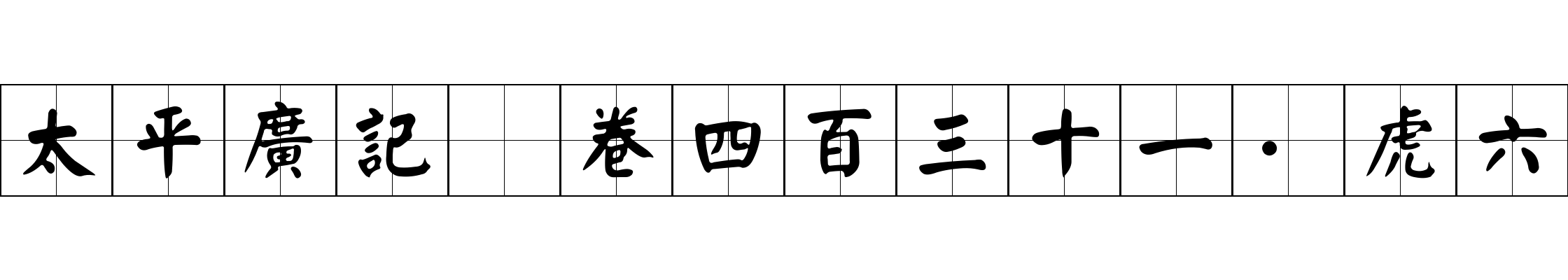 太平廣記 卷四百三十一·虎六